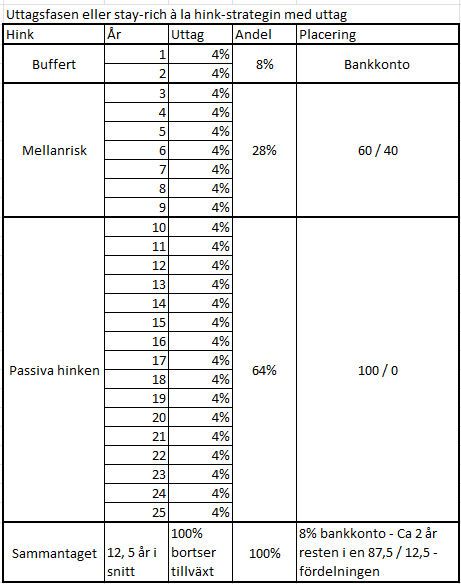 Uttagsfasen eller stay-rich à la hink-strategin med uttag

| Hink | År | Uttag | Andel | Placering |
|---|---|---|---|---|
| Buffert | 1 | 4% | 8% | Bankkonto |
| | 2 | 4% | | |
| Mellanrisk | 3 | 4% | 28% | 60 / 40 |
| | 4 | 4% | | |
| | 5 | 4% | | |
| | 6 | 4% | | |
| | 7 | 4% | | |
| | 8 | 4% | | |
| | 9 | 4% | | |
| Passiva hinken | 10 | 4% | 64% | 100 / 0 |
| | 11 | 4% | | |
| | 12 | 4% | | |
| | 13 | 4% | | |
| | 14 | 4% | | |
| | 15 | 4% | | |
| | 16 | 4% | | |
| | 17 | 4% | | |
| | 18 | 4% | | |
| | 19 | 4% | | |
| | 20 | 4% | | |
| | 21 | 4% | | |
| | 22 | 4% | | |
| | 23 | 4% | | |
| | 24 | 4% | | |
| | 25 | 4% | | |
| Sammantaget | 12, 5 år i snitt | 100% bortser tillväxt | 100% | 8% bankkonto - Ca 2 år resten i en 87,5 / 12,5 - fördelningen |